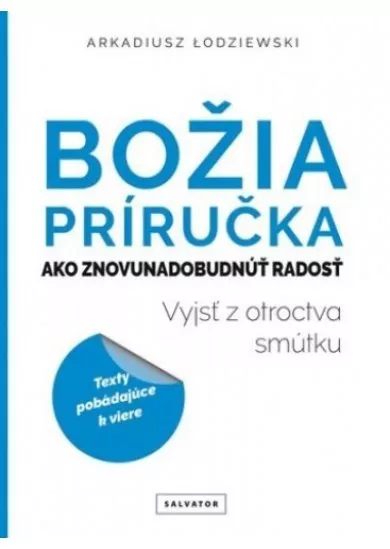 ARKADIUSZ ŁODZIEWSKI

BOŽIA PRÍRUČKA

AKO ZNOVUNADOBUDNÚŤ RADOSŤ

Vyjsť z otroctva smútku

Texty pobádajúce k viere

SALVATOR